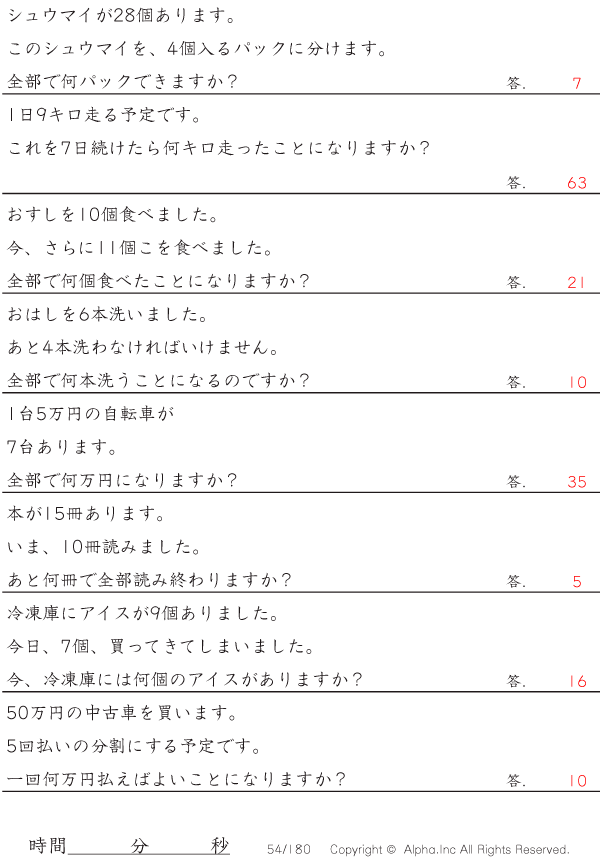 シュウマイが28個あります。

このシュウマイを、4個入るパックに分けます。

全部で何パックできますか？ 答. 7

1日9キロ走る予定です。

これを7日続けたら何キロ走ったことになりますか？

答. 63

おすしを10個食べました。

今、さらに11個こを食べました。

全部で何個食べたことになりますか？ 答. 21

おはしを6本洗いました。

あと4本洗わなければいけません。

全部で何本洗うことになるのですか？ 答. 10

1台5万円の自転車が

7台あります。

全部で何万円になりますか？ 答. 35

本が15冊あります。

いま、10冊読みました。

あと何冊で全部読み終わりますか？ 答. 5

冷凍庫にアイスが9個ありました。

今日、7個、買ってきてしまいました。

今、冷凍庫には何個のアイスがありますか？ 答. 16

50万円の中古車を買います。

5回払いの分割にする予定です。

一回何万円払えばよいことになりますか？ 答. 10

時間____分____秒 54/180 Copyright © Alpha.Inc All Rights Reserved.